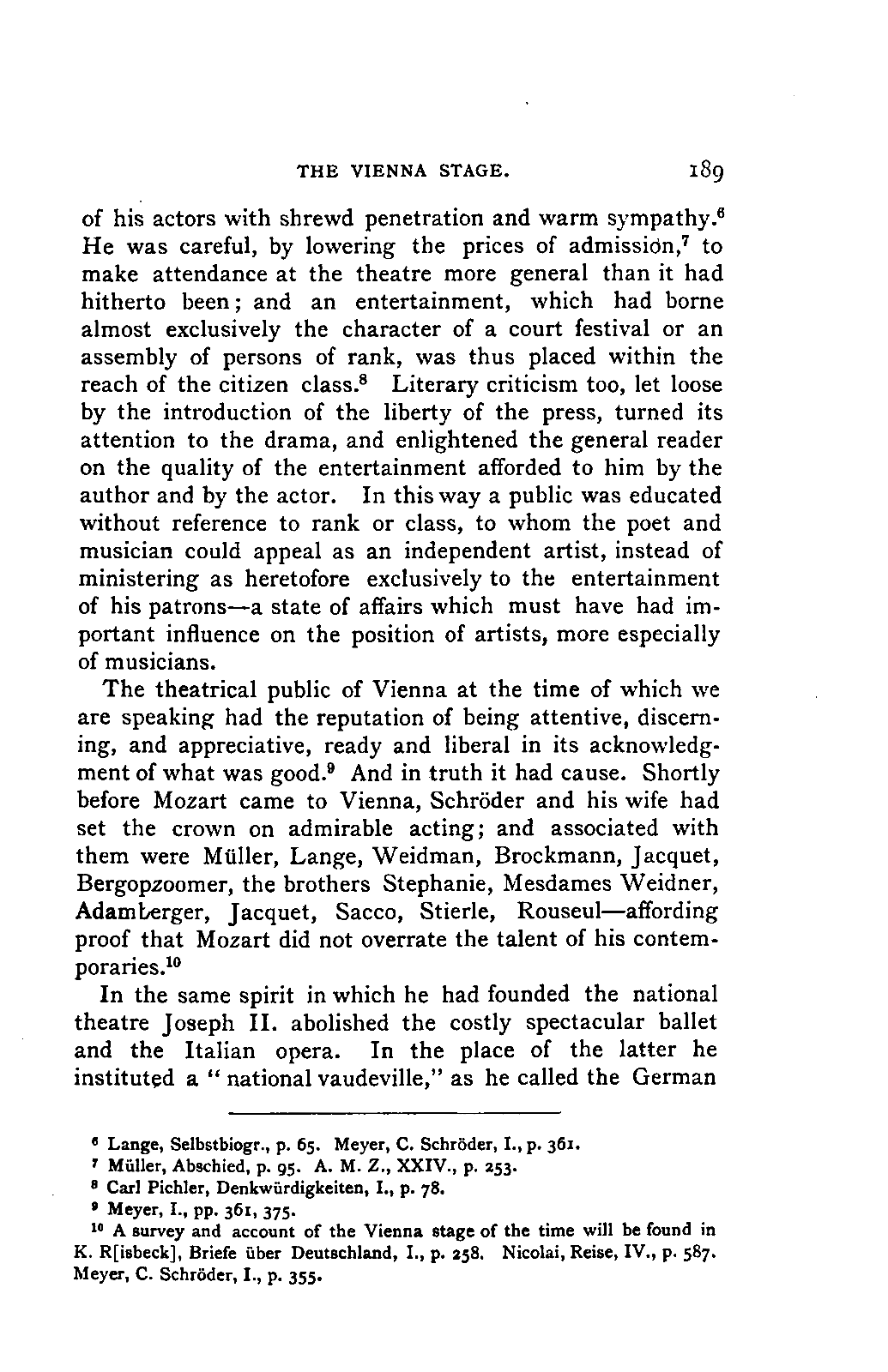 THE VIENNA STAGE. 189

of his actors with shrewd penetration and warm sympathy.$^6$ He was careful, by lowering the prices of admission,$^7$ to make attendance at the theatre more general than it had hitherto been; and an entertainment, which had borne almost exclusively the character of a court festival or an assembly of persons of rank, was thus placed within the reach of the citizen class.$^8$ Literary criticism too, let loose by the introduction of the liberty of the press, turned its attention to the drama, and enlightened the general reader on the quality of the entertainment afforded to him by the author and by the actor. In this way a public was educated without reference to rank or class, to whom the poet and musician could appeal as an independent artist, instead of ministering as heretofore exclusively to the entertainment of his patrons—a state of affairs which must have had important influence on the position of artists, more especially of musicians.

The theatrical public of Vienna at the time of which we are speaking had the reputation of being attentive, discerning, and appreciative, ready and liberal in its acknowledgment of what was good.$^9$ And in truth it had cause. Shortly before Mozart came to Vienna, Schröder and his wife had set the crown on admirable acting; and associated with them were Müller, Lange, Weidman, Brockmann, Jacquet, Bergopzoomer, the brothers Stephanie, Mesdames Weidner, Adamberger, Jacquet, Sacco, Stierle, Rouseul—affording proof that Mozart did not overrate the talent of his contemporaries.$^{10}$

In the same spirit in which he had founded the national theatre Joseph II. abolished the costly spectacular ballet and the Italian opera. In the place of the latter he instituted a "national vaudeville," as he called the German

$^6$ Lange, Selbstbiogr., p. 65. Meyer, C. Schröder, I., p. 361.
$^7$ Müller, Abschied, p. 95. A. M. Z., XXIV., p. 253.
$^8$ Carl Pichler, Denkwürdigkeiten, I., p. 78.
$^9$ Meyer, I., pp. 361, 375.
$^{10}$ A survey and account of the Vienna stage of the time will be found in K. R[isbeck], Briefe über Deutschland, I., p. 258. Nicolai, Reise, IV., p. 587. Meyer, C. Schröder, I., p. 355.